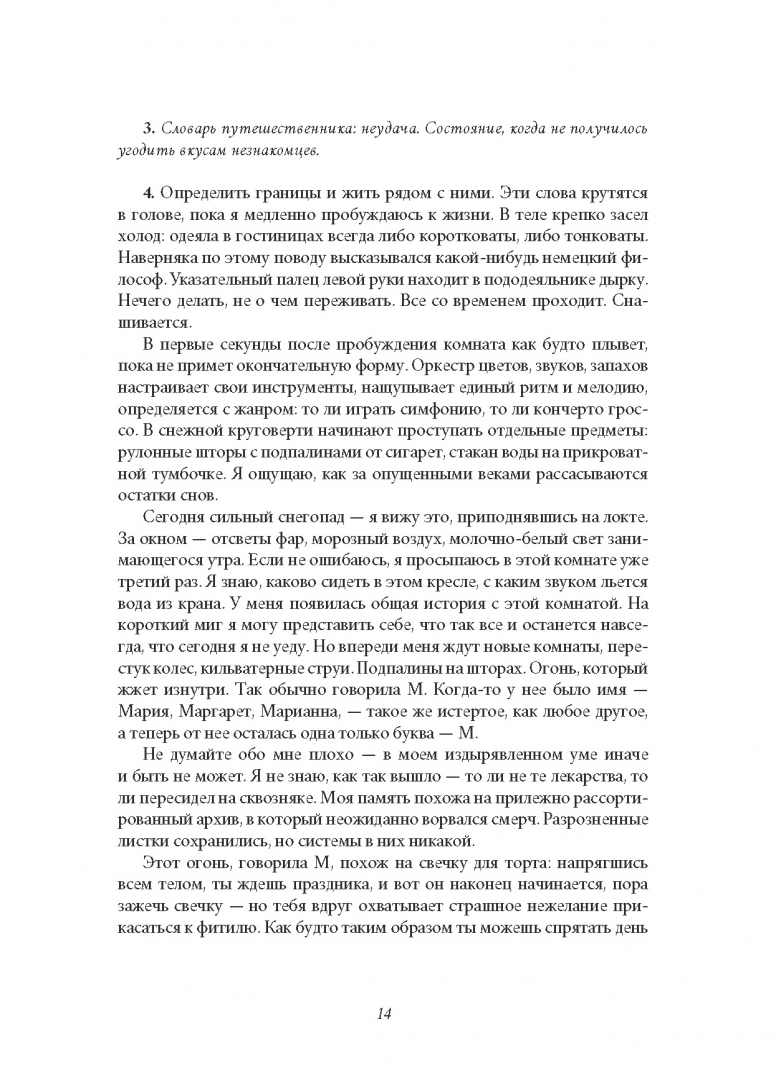 3. Словарь путешественника: неудача. Состояние, когда не получилось угодить вкусам незнакомцев.

4. Определить границы и жить рядом с ними. Эти слова крутятся в голове, пока я медленно пробуждаюсь к жизни. В теле крепко засел холод: одеяла в гостиницах всегда либо коротковаты, либо тонковаты. Наверняка по этому поводу высказывался какой-нибудь немецкий философ. Указательный палец левой руки находит в пододеяльнике дырку. Нечего делать, не о чем переживать. Все со временем проходит. Снашивается.

В первые секунды после пробуждения комната как будто плывет, пока не примет окончательную форму. Оркестр цветов, звуков, запахов настраивает свои инструменты, нащупывает единый ритм и мелодию, определяется с жанром: то ли играть симфонию, то ли кончерто гроссо. В снежной круговерти начинают проступать отдельные предметы: рулонные шторы с подпалинами от сигарет, стакан воды на прикроватной тумбочке. Я ощущаю, как за опущенными веками рассасываются остатки снов.

Сегодня сильный снегопад — я вижу это, приподнявшись на локте. За окном — отсветы фар, морозный воздух, молочно-белый свет занимающегося утра. Если не ошибаюсь, я просыпаюсь в этой комнате уже третий раз. Я знаю, каково сидеть в этом кресле, с каким звуком льется вода из крана. У меня появилась общая история с этой комнатой. На короткий миг я могу представить себе, что так все и останется навсегда, что сегодня я не уеду. Но впереди меня ждут новые комнаты, перестук колес, кильватерные струи. Подпалины на шторах. Огонь, который жжет изнутри. Так обычно говорила М. Когда-то у нее было имя — Мария, Маргарет, Марианна, — такое же истертое, как любое другое, а теперь от нее осталась одна только буква — М.

Не думайте обо мне плохо — в моем издырявленном уме иначе и быть не может. Я не знаю, как так вышло — то ли не те лекарства, то ли пересидел на сквозняке. Моя память похожа на прилежно рассортированный архив, в который неожиданно ворвался смерч. Разрозненные листки сохранились, но системы в них никакой.

Этот огонь, говорила М, похож на свечку для торта: напрягшись всем телом, ты ждешь праздника, и вот он наконец начинается, пора зажечь свечку — но тебя вдруг охватывает страшное нежелание прикасаться к фитилю. Как будто таким образом ты можешь спрятать день

14